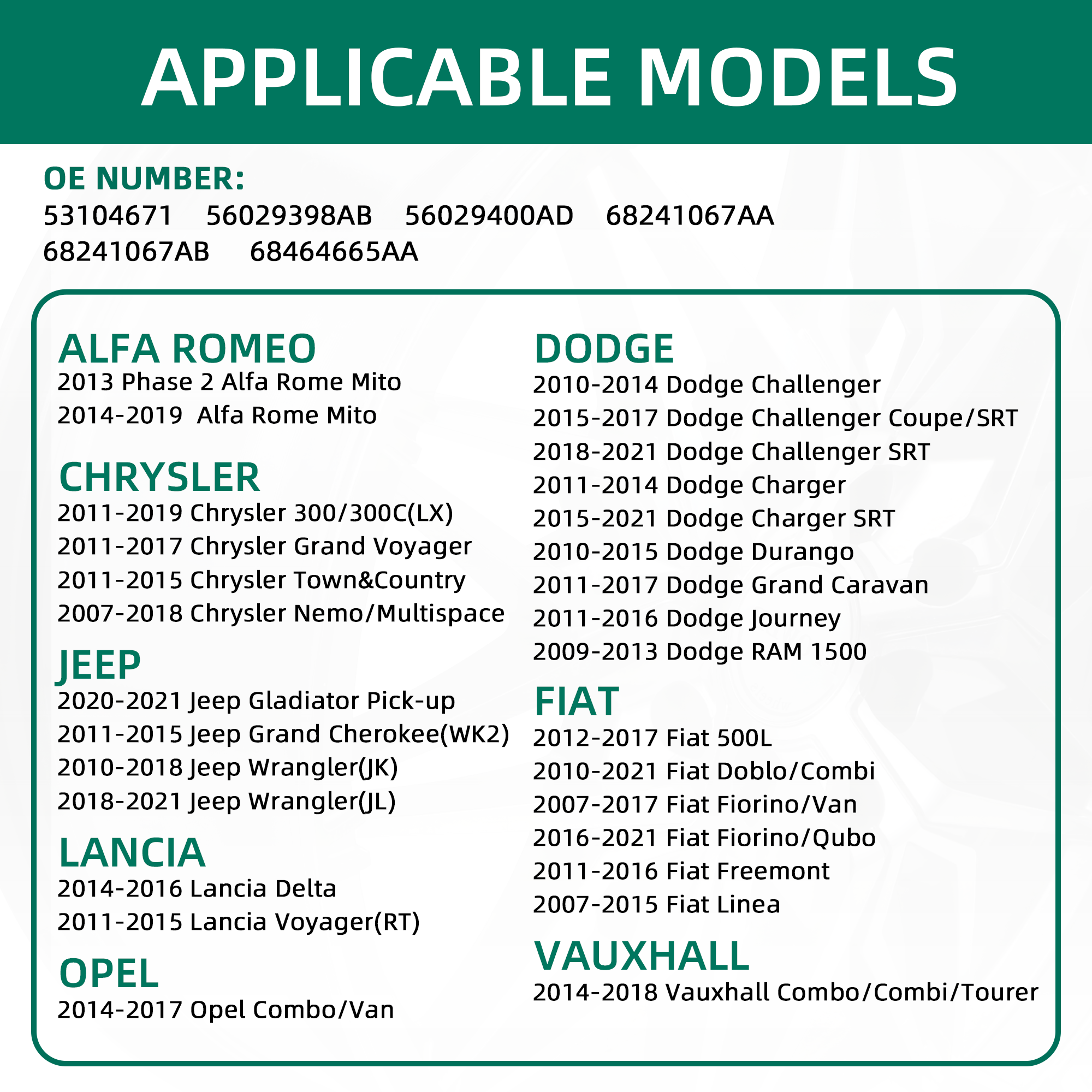 APPLICABLE MODELS

OE NUMBER:
53104671 56029398AB 56029400AD 68241067AA
68241067AB 68464665AA

ALFA ROMEO
2013 Phase 2 Alfa Rome Mito
2014-2019 Alfa Rome Mito

CHRYSLER
2011-2019 Chrysler 300/300C(LX)
2011-2017 Chrysler Grand Voyager
2011-2015 Chrysler Town&Country
2007-2018 Chrysler Nemo/Multispace

JEEP
2020-2021 Jeep Gladiator Pick-up
2011-2015 Jeep Grand Cherokee(WK2)
2010-2018 Jeep Wrangler(JK)
2018-2021 Jeep Wrangler(JL)

LANCIA
2014-2016 Lancia Delta
2011-2015 Lancia Voyager(RT)

OPEL
2014-2017 Opel Combo/Van

DODGE
2010-2014 Dodge Challenger
2015-2017 Dodge Challenger Coupe/SRT
2018-2021 Dodge Challenger SRT
2011-2014 Dodge Charger
2015-2021 Dodge Charger SRT
2010-2015 Dodge Durango
2011-2017 Dodge Grand Caravan
2011-2016 Dodge Journey
2009-2013 Dodge RAM 1500

FIAT
2012-2017 Fiat 500L
2010-2021 Fiat Doblo/Combi
2007-2017 Fiat Fiorino/Van
2016-2021 Fiat Fiorino/Qubo
2011-2016 Fiat Freemont
2007-2015 Fiat Linea

VAUXHALL
2014-2018 Vauxhall Combo/Combi/Tourer